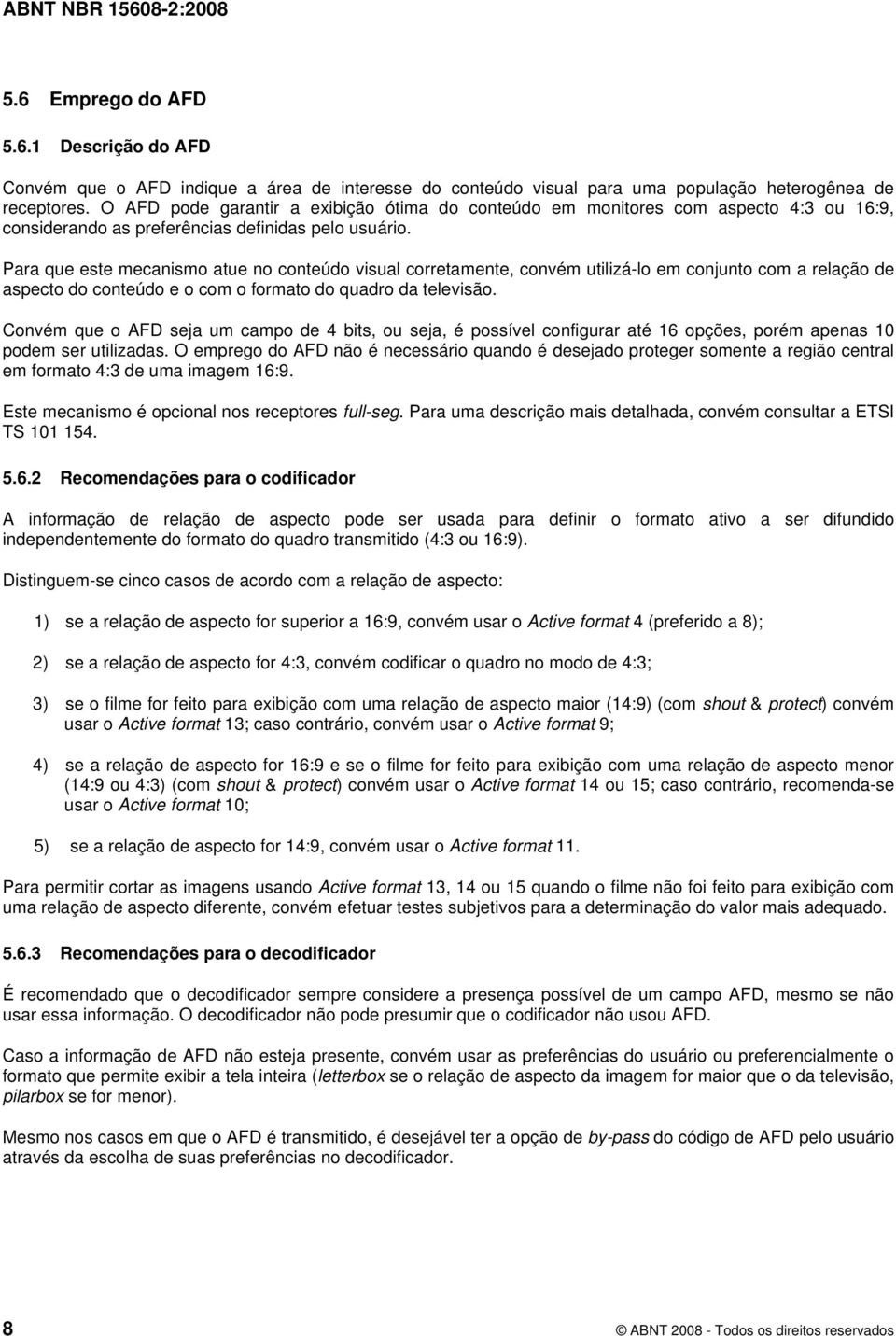 ABNT NBR 15608-2:2008

5.6 Emprego do AFD

5.6.1 Descrição do AFD

Convém que o AFD indique a área de interesse do conteúdo visual para uma população heterogênea de receptores. O AFD pode garantir a exibição ótima do conteúdo em monitores com aspecto 4:3 ou 16:9, considerando as preferências definidas pelo usuário.

Para que este mecanismo atue no conteúdo visual corretamente, convém utilizá-lo em conjunto com a relação de aspecto do conteúdo e o com o formato do quadro da televisão.

Convém que o AFD seja um campo de 4 bits, ou seja, é possível configurar até 16 opções, porém apenas 10 podem ser utilizadas. O emprego do AFD não é necessário quando é desejado proteger somente a região central em formato 4:3 de uma imagem 16:9.

Este mecanismo é opcional nos receptores full-seg. Para uma descrição mais detalhada, convém consultar a ETSI TS 101 154.

5.6.2 Recomendações para o codificador

A informação de relação de aspecto pode ser usada para definir o formato ativo a ser difundido independentemente do formato do quadro transmitido (4:3 ou 16:9).

Distinguem-se cinco casos de acordo com a relação de aspecto:

1) se a relação de aspecto for superior a 16:9, convém usar o Active format 4 (preferido a 8);

2) se a relação de aspecto for 4:3, convém codificar o quadro no modo de 4:3;

3) se o filme for feito para exibição com uma relação de aspecto maior (14:9) (com shout & protect) convém usar o Active format 13; caso contrário, convém usar o Active format 9;

4) se a relação de aspecto for 16:9 e se o filme for feito para exibição com uma relação de aspecto menor (14:9 ou 4:3) (com shout & protect) convém usar o Active format 14 ou 15; caso contrário, recomenda-se usar o Active format 10;

5) se a relação de aspecto for 14:9, convém usar o Active format 11.

Para permitir cortar as imagens usando Active format 13, 14 ou 15 quando o filme não foi feito para exibição com uma relação de aspecto diferente, convém efetuar testes subjetivos para a determinação do valor mais adequado.

5.6.3 Recomendações para o decodificador

É recomendado que o decodificador sempre considere a presença possível de um campo AFD, mesmo se não usar essa informação. O decodificador não pode presumir que o codificador não usou AFD.

Caso a informação de AFD não esteja presente, convém usar as preferências do usuário ou preferencialmente o formato que permite exibir a tela inteira (letterbox se o relação de aspecto da imagem for maior que o da televisão, pilarbox se for menor).

Mesmo nos casos em que o AFD é transmitido, é desejável ter a opção de by-pass do código de AFD pelo usuário através da escolha de suas preferências no decodificador.

8

© ABNT 2008 - Todos os direitos reservados